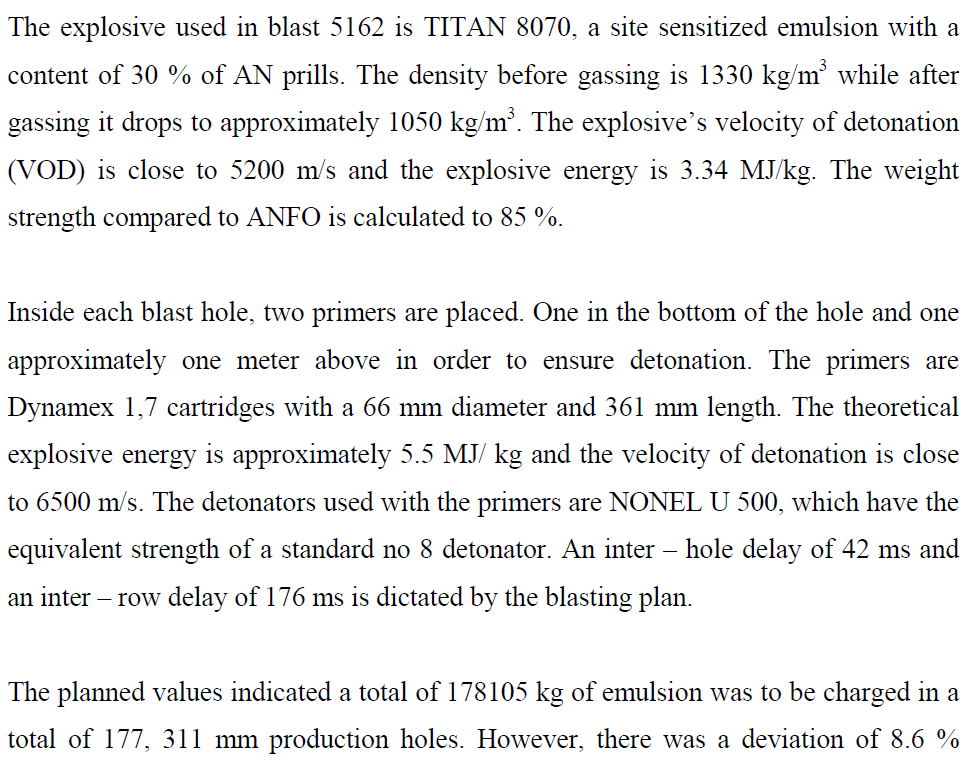 The explosive used in blast 5162 is TITAN 8070, a site sensitized emulsion with a content of 30 % of AN prills. The density before gassing is 1330 kg/m$^3$ while after gassing it drops to approximately 1050 kg/m$^3$. The explosive's velocity of detonation (VOD) is close to 5200 m/s and the explosive energy is 3.34 MJ/kg. The weight strength compared to ANFO is calculated to 85 %.

Inside each blast hole, two primers are placed. One in the bottom of the hole and one approximately one meter above in order to ensure detonation. The primers are Dynamex 1,7 cartridges with a 66 mm diameter and 361 mm length. The theoretical explosive energy is approximately 5.5 MJ/ kg and the velocity of detonation is close to 6500 m/s. The detonators used with the primers are NONEL U 500, which have the equivalent strength of a standard no 8 detonator. An inter – hole delay of 42 ms and an inter – row delay of 176 ms is dictated by the blasting plan.

The planned values indicated a total of 178105 kg of emulsion was to be charged in a total of 177, 311 mm production holes. However, there was a deviation of 8.6 %